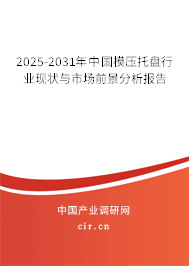 2025-2031年中国模压托盘行业现状与市场前景分析报告

中国产业调研网
cir.cn